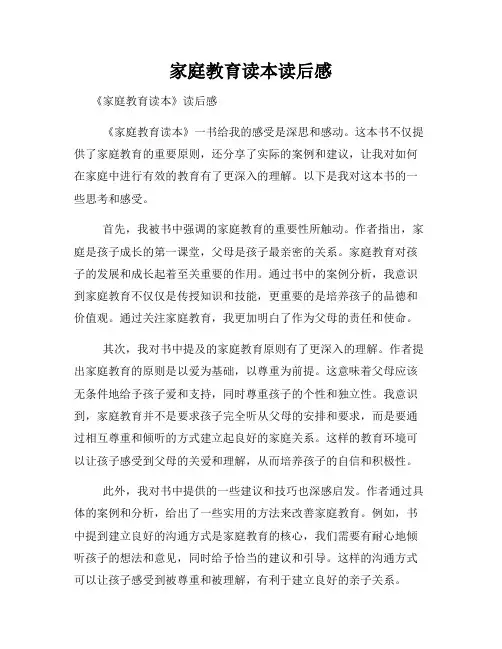 家庭教育读本读后感

《家庭教育读本》读后感

《家庭教育读本》一书给我的感受是深思和感动。这本书不仅提供了家庭教育的重要原则，还分享了实际的案例和建议，让我对如何在家庭中进行有效的教育有了更深入的理解。以下是我对这本书的一些思考和感受。

首先，我被书中强调的家庭教育的重要性所触动。作者指出，家庭是孩子成长的第一课堂，父母是孩子最亲密的关系。家庭教育对孩子的发展和成长起着至关重要的作用。通过书中的案例分析，我意识到家庭教育不仅仅是传授知识和技能，更重要的是培养孩子的品德和价值观。通过关注家庭教育，我更加明白了作为父母的责任和使命。

其次，我对书中提及的家庭教育原则有了更深入的理解。作者提出家庭教育的原则是以爱为基础，以尊重为前提。这意味着父母应该无条件地给予孩子爱和支持，同时尊重孩子的个性和独立性。我意识到，家庭教育并不是要求孩子完全听从父母的安排和要求，而是要通过相互尊重和倾听的方式建立起良好的家庭关系。这样的教育环境可以让孩子感受到父母的关爱和理解，从而培养孩子的自信和积极性。

此外，我对书中提供的一些建议和技巧也深感启发。作者通过具体的案例和分析，给出了一些实用的方法来改善家庭教育。例如，书中提到建立良好的沟通方式是家庭教育的核心，我们需要有耐心地倾听孩子的想法和意见，同时给予恰当的建议和引导。这样的沟通方式可以让孩子感受到被尊重和被理解，有利于建立良好的亲子关系。